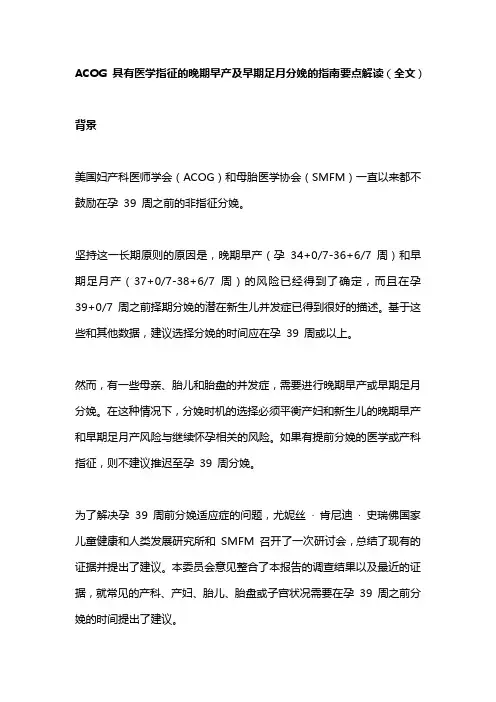 ACOG 具有医学指征的晚期早产及早期足月分娩的指南要点解读（全文）

背景

美国妇产科医师学会（ACOG）和母胎医学协会（SMFM）一直以来都不鼓励在孕 39 周之前的非指征分娩。

坚持这一长期原则的原因是，晚期早产（孕 34+0/7-36+6/7 周）和早期足月产（37+0/7-38+6/7 周）的风险已经得到了确定，而且在孕 39+0/7 周之前择期分娩的潜在新生儿并发症已得到很好的描述。基于这些和其他数据，建议选择分娩的时间应在孕 39 周或以上。

然而，有一些母亲、胎儿和胎盘的并发症，需要进行晚期早产或早期足月分娩。在这种情况下，分娩时机的选择必须平衡产妇和新生儿的晚期早产和早期足月产风险与继续怀孕相关的风险。如果有提前分娩的医学或产科指征，则不建议推迟至孕 39 周分娩。

为了解决孕 39 周前分娩适应症的问题，尤妮丝 · 肯尼迪 · 史瑞佛国家儿童健康和人类发展研究所和 SMFM 召开了一次研讨会，总结了现有的证据并提出了建议。本委员会意见整合了本报告的调查结果以及最近的证据，就常见的产科、产妇、胎儿、胎盘或子宫状况需要在孕 39 周之前分娩的时间提出了建议。